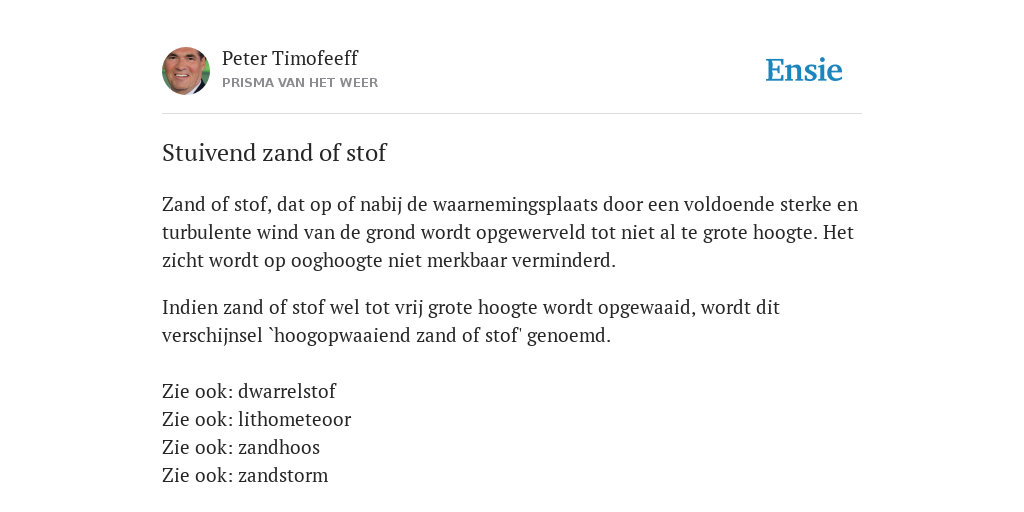 Peter Timofeeff
PRISMA VAN HET WEER

Ensie

Stuivend zand of stof

Zand of stof, dat op of nabij de waarnemingsplaats door een voldoende sterke en turbulente wind van de grond wordt opgewerveld tot niet al te grote hoogte. Het zicht wordt op ooghoogte niet merkbaar verminderd.

Indien zand of stof wel tot vrij grote hoogte wordt opgewaaid, wordt dit verschijnsel `hoogopwaaiend zand of stof' genoemd.

Zie ook: dwarrelstof
Zie ook: lithometeoor
Zie ook: zandhoos
Zie ook: zandstorm